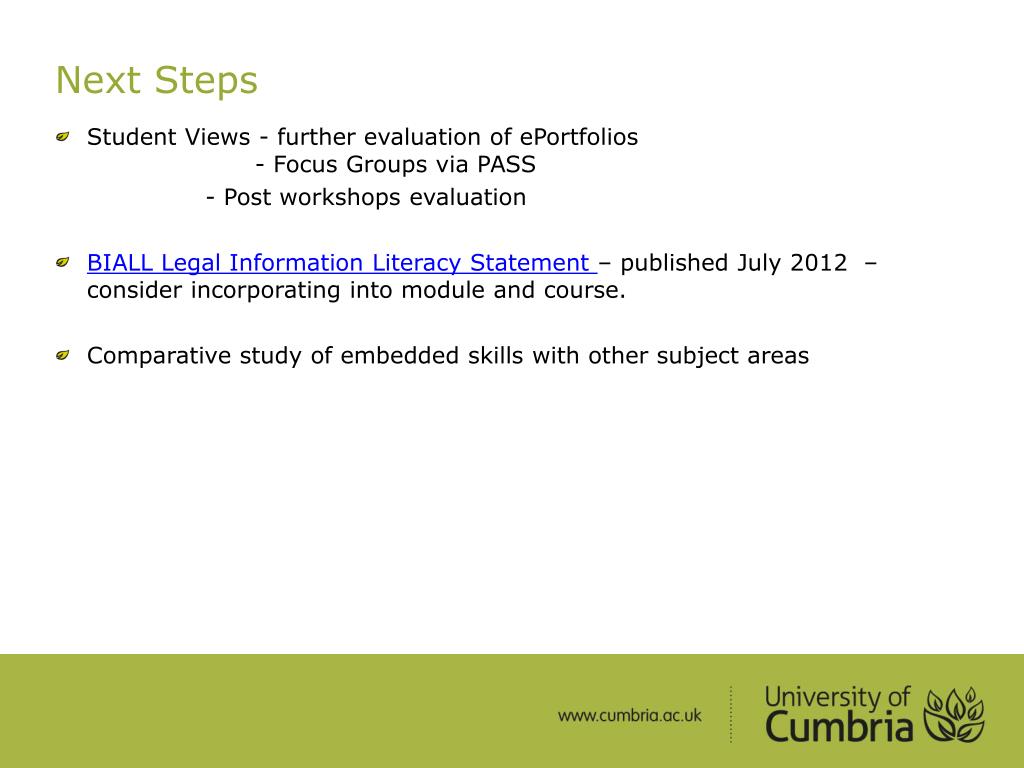 Next Steps

Student Views - further evaluation of ePortfolios
- Focus Groups via PASS
- Post workshops evaluation

BIALL Legal Information Literacy Statement – published July 2012 – consider incorporating into module and course.

Comparative study of embedded skills with other subject areas

www.cumbria.ac.uk

University of Cumbria